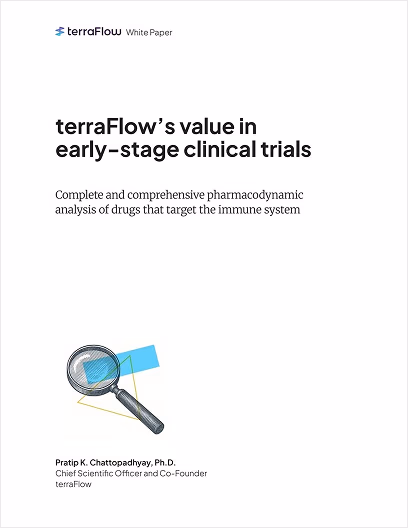 terraFlow White Paper

terraFlow's value in early-stage clinical trials

Complete and comprehensive pharmacodynamic analysis of drugs that target the immune system

Pratip K. Chattopadhyay, Ph.D.
Chief Scientific Officer and Co-Founder
terraFlow